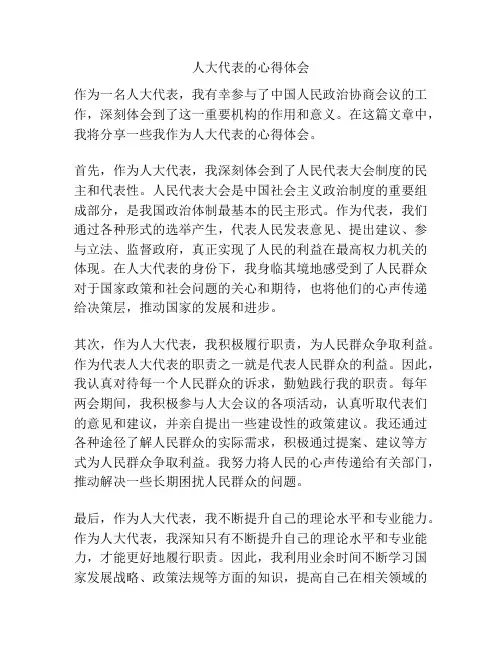 人大代表的心得体会

作为一名人大代表，我有幸参与了中国人民政治协商会议的工作，深刻体会到了这一重要机构的作用和意义。在这篇文章中，我将分享一些我作为人大代表的心得体会。

首先，作为人大代表，我深刻体会到了人民代表大会制度的民主和代表性。人民代表大会是中国社会主义政治制度的重要组成部分，是我国政治体制最基本的民主形式。作为代表，我们通过各种形式的选举产生，代表人民发表意见、提出建议、参与立法、监督政府，真正实现了人民的利益在最高权力机关的体现。在人大代表的身份下，我身临其境地感受到了人民群众对于国家政策和社会问题的关心和期待，也将他们的心声传递给决策层，推动国家的发展和进步。

其次，作为人大代表，我积极履行职责，为人民群众争取利益。作为代表人大代表的职责之一就是代表人民群众的利益。因此，我认真对待每一个人民群众的诉求，勤勉践行我的职责。每年两会期间，我积极参与人大会议的各项活动，认真听取代表们的意见和建议，并亲自提出一些建设性的政策建议。我还通过各种途径了解人民群众的实际需求，积极通过提案、建议等方式为人民群众争取利益。我努力将人民的心声传递给有关部门，推动解决一些长期困扰人民群众的问题。

最后，作为人大代表，我不断提升自己的理论水平和专业能力。作为人大代表，我深知只有不断提升自己的理论水平和专业能力，才能更好地履行职责。因此，我利用业余时间不断学习国家发展战略、政策法规等方面的知识，提高自己在相关领域的